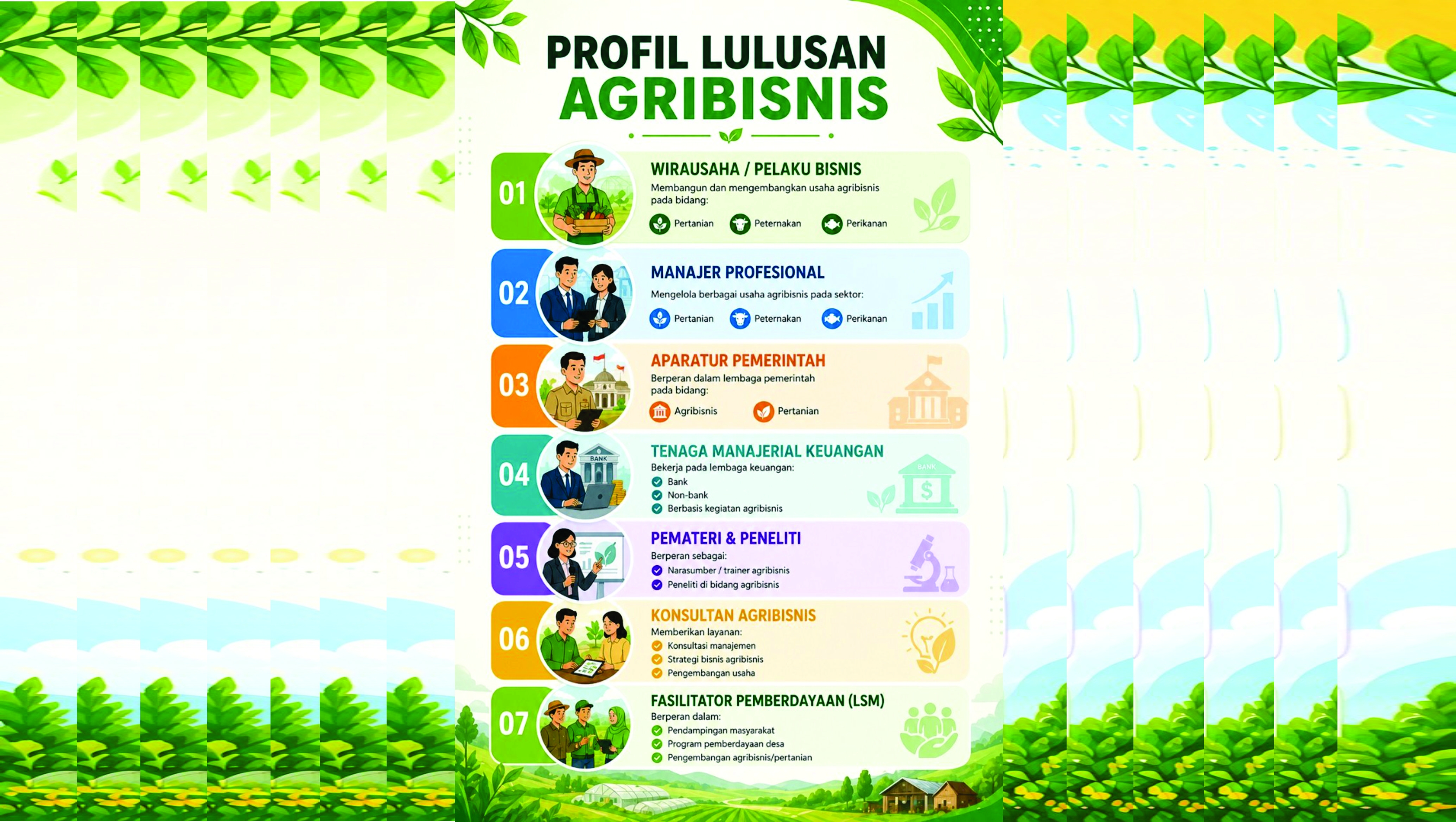 PROFIL LULUSAN AGRIBISNIS

01
WIRAUSAHA / PELAKU BISNIS
Membangun dan mengembangkan usaha agribisnis pada bidang:
Pertanian Peternakan Perikanan

02
MANAJER PROFESIONAL
Mengelola berbagai usaha agribisnis pada sektor:
Pertanian Peternakan Perikanan

03
APARATUR PEMERINTAH
Berperan dalam lembaga pemerintah pada bidang:
Agribisnis Pertanian

04
BANK
TENAGA MANAJERIAL KEUANGAN
Bekerja pada lembaga keuangan:
Bank
Non-bank
Berbasis kegiatan agribisnis
BANK

05
PEMATERI & PENELITI
Berperan sebagai:
Narasumber / trainer agribisnis
Peneliti di bidang agribisnis

06
KONSULTAN AGRIBISNIS
Memberikan layanan:
Konsultasi manajemen
Strategi bisnis agribisnis
Pengembangan usaha

07
FASILITATOR PEMBERDAYAAN (LSM)
Berperan dalam:
Pendampingan masyarakat
Program pemberdayaan desa
Pengembangan agribisnis/pertanian